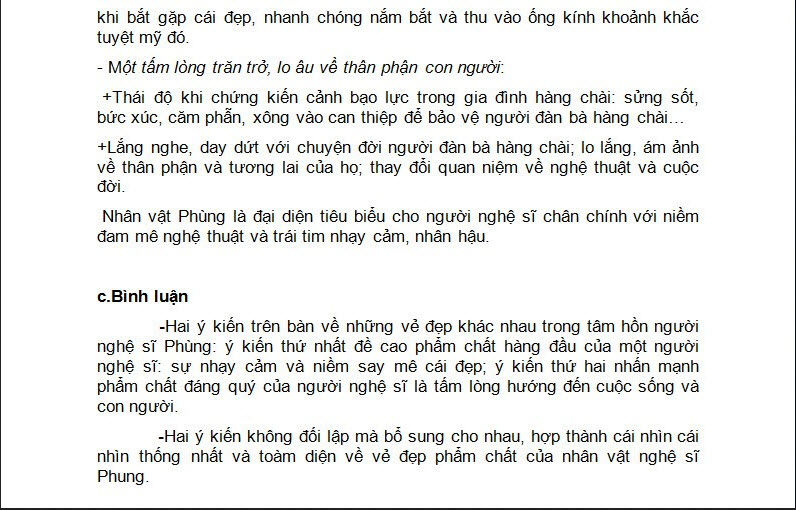 khi bắt gặp cái đẹp, nhanh chóng nắm bắt và thu vào ống kính khoảnh khắc tuyệt mỹ đó.

- Một tấm lòng trăn trở, lo âu về thân phận con người:

+Thái độ khi chứng kiến cảnh bạo lực trong gia đình hàng chài: sửng sốt, bức xúc, căm phẫn, xông vào can thiệp để bảo vệ người đàn bà hàng chài…

+Lắng nghe, day dứt với chuyện đời người đàn bà hàng chài; lo lắng, ám ảnh về thân phận và tương lai của họ; thay đổi quan niệm về nghệ thuật và cuộc đời.

Nhân vật Phùng là đại diện tiêu biểu cho người nghệ sĩ chân chính với niềm đam mê nghệ thuật và trái tim nhạy cảm, nhân hậu.

c.Bình luận

-Hai ý kiến trên bàn về những vẻ đẹp khác nhau trong tâm hồn người nghệ sĩ Phùng: ý kiến thứ nhất đề cao phẩm chất hàng đầu của một người nghệ sĩ: sự nhạy cảm và niềm say mê cái đẹp; ý kiến thứ hai nhấn mạnh phẩm chất đáng quý của người nghệ sĩ là tấm lòng hướng đến cuộc sống và con người.

-Hai ý kiến không đối lập mà bổ sung cho nhau, hợp thành cái nhìn cái nhìn thống nhất và toàm diện về vẻ đẹp phẩm chất của nhân vật nghệ sĩ Phung.